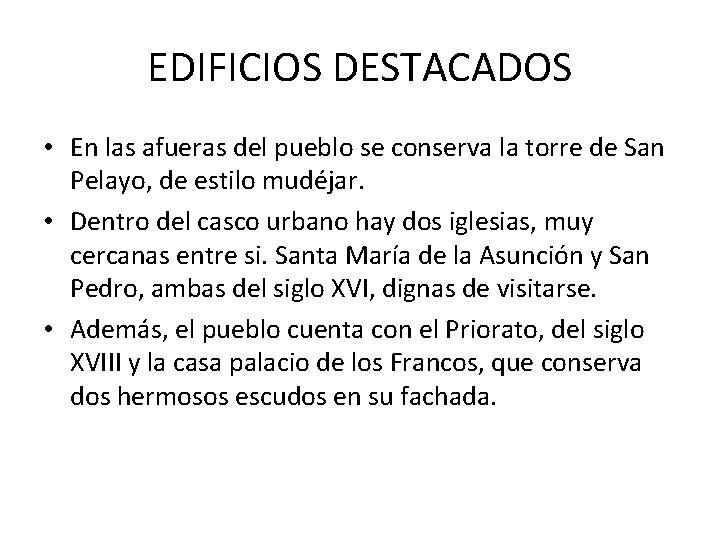 EDIFICIOS DESTACADOS

• En las afueras del pueblo se conserva la torre de San Pelayo, de estilo mudéjar.
• Dentro del casco urbano hay dos iglesias, muy cercanas entre si. Santa María de la Asunción y San Pedro, ambas del siglo XVI, dignas de visitarse.
• Además, el pueblo cuenta con el Priorato, del siglo XVIII y la casa palacio de los Francos, que conserva dos hermosos escudos en su fachada.